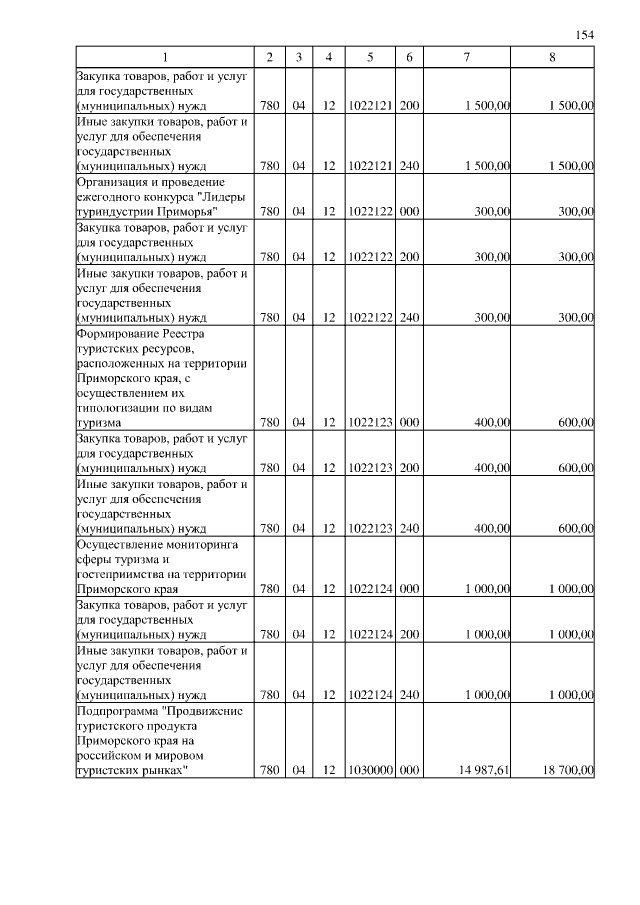 154

| 1 | 2 | 3 | 4 | 5 | 6 | 7 | 8 |
|---|---|---|---|---|---|---|---|
| Закупка товаров, работ и услуг для государственных (муниципальных) нужд | 780 | 04 | 12 | 1022121 | 200 | 1 500,00 | 1 500,00 |
| Иные закупки товаров, работ и услуг для обеспечения государственных (муниципальных) нужд | 780 | 04 | 12 | 1022121 | 240 | 1 500,00 | 1 500,00 |
| Организация и проведение ежегодного конкурса "Лидеры туриндустрии Приморья" | 780 | 04 | 12 | 1022122 | 000 | 300,00 | 300,00 |
| Закупка товаров, работ и услуг для государственных (муниципальных) нужд | 780 | 04 | 12 | 1022122 | 200 | 300,00 | 300,00 |
| Иные закупки товаров, работ и услуг для обеспечения государственных (муниципальных) нужд | 780 | 04 | 12 | 1022122 | 240 | 300,00 | 300,00 |
| Формирование Реестра туристских ресурсов, расположенных на территории Приморского края, с осуществлением их типологизации по видам туризма | 780 | 04 | 12 | 1022123 | 000 | 400,00 | 600,00 |
| Закупка товаров, работ и услуг для государственных (муниципальных) нужд | 780 | 04 | 12 | 1022123 | 200 | 400,00 | 600,00 |
| Иные закупки товаров, работ и услуг для обеспечения государственных (муниципальных) нужд | 780 | 04 | 12 | 1022123 | 240 | 400,00 | 600,00 |
| Осуществление мониторинга сферы туризма и гостеприимства на территории Приморского края | 780 | 04 | 12 | 1022124 | 000 | 1 000,00 | 1 000,00 |
| Закупка товаров, работ и услуг для государственных (муниципальных) нужд | 780 | 04 | 12 | 1022124 | 200 | 1 000,00 | 1 000,00 |
| Иные закупки товаров, работ и услуг для обеспечения государственных (муниципальных) нужд | 780 | 04 | 12 | 1022124 | 240 | 1 000,00 | 1 000,00 |
| Подпрограмма "Продвижение туристского продукта Приморского края на российском и мировом туристских рынках" | 780 | 04 | 12 | 1030000 | 000 | 14 987,61 | 18 700,00 |